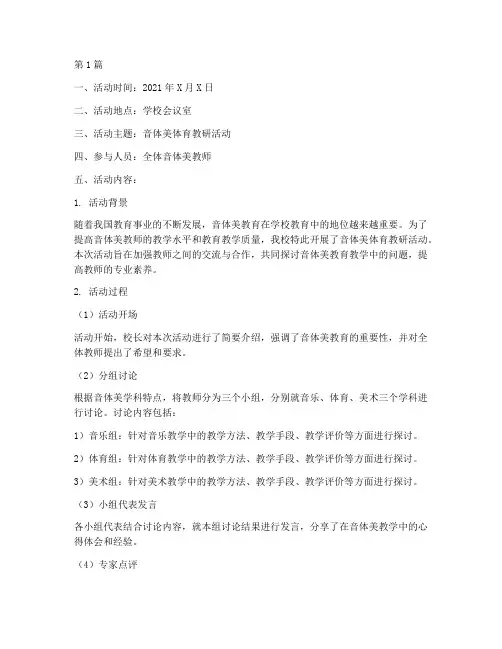 第1篇

一、活动时间：2021年X月X日

二、活动地点：学校会议室

三、活动主题：音体美体育教研活动

四、参与人员：全体音体美教师

五、活动内容：

1. 活动背景

随着我国教育事业的不断发展，音体美教育在学校教育中的地位越来越重要。为了提高音体美教师的教学水平和教育教学质量，我校特此开展了音体美体育教研活动。本次活动旨在加强教师之间的交流与合作，共同探讨音体美教育教学中的问题，提高教师的专业素养。

2. 活动过程

（1）活动开场

活动开始，校长对本次活动进行了简要介绍，强调了音体美教育的重要性，并对全体教师提出了希望和要求。

（2）分组讨论

根据音体美学科特点，将教师分为三个小组，分别就音乐、体育、美术三个学科进行讨论。讨论内容包括：

1）音乐组：针对音乐教学中的教学方法、教学手段、教学评价等方面进行探讨。

2）体育组：针对体育教学中的教学方法、教学手段、教学评价等方面进行探讨。

3）美术组：针对美术教学中的教学方法、教学手段、教学评价等方面进行探讨。

（3）小组代表发言

各小组代表结合讨论内容，就本组讨论结果进行发言，分享了在音体美教学中的心得体会和经验。

（4）专家点评